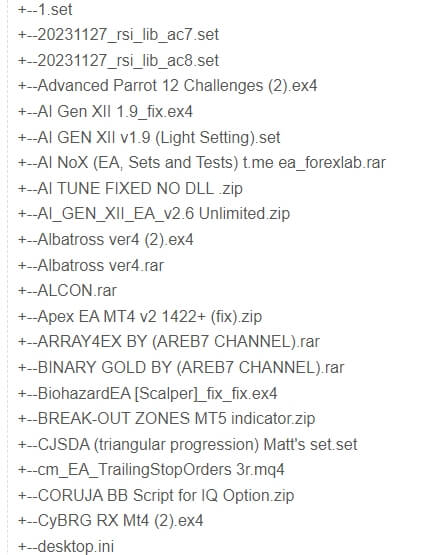 +--1.set
+--20231127_rsi_lib_ac7.set
+--20231127_rsi_lib_ac8.set
+--Advanced Parrot 12 Challenges (2).ex4
+--AI Gen XII 1.9_fix.ex4
+--AI GEN XII v1.9 (Light Setting).set
+--AI NoX (EA, Sets and Tests) t.me ea_forexlab.rar
+--AI TUNE FIXED NO DLL .zip
+--AI_GEN_XII_EA_v2.6 Unlimited.zip
+--Albatross ver4 (2).ex4
+--Albatross ver4.rar
+--ALCON.rar
+--Apex EA MT4 v2 1422+ (fix).zip
+--ARRAY4EX BY (AREB7 CHANNEL).rar
+--BINARY GOLD BY (AREB7 CHANNEL).rar
+--BiohazardEA [Scalper]_fix_fix.ex4
+--BREAK-OUT ZONES MT5 indicator.zip
+--CJSDA (triangular progression) Matt's set.set
+--cm_EA_TrailingStopOrders 3r.mq4
+--CORUJA BB Script for IQ Option.zip
+--CyBRG RX Mt4 (2).ex4
+--desktop.ini